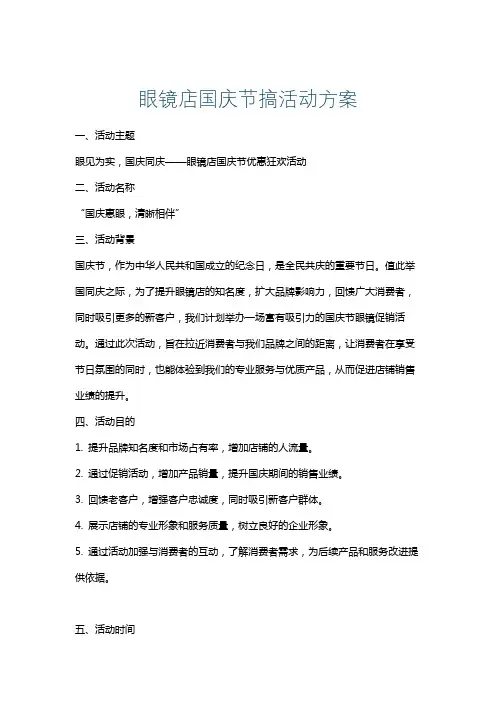 眼镜店国庆节搞活动方案

一、活动主题

眼见为实，国庆同庆——眼镜店国庆节优惠狂欢活动

二、活动名称

“国庆惠眼，清晰相伴”

三、活动背景

国庆节，作为中华人民共和国成立的纪念日，是全民共庆的重要节日。值此举国同庆之际，为了提升眼镜店的知名度，扩大品牌影响力，回馈广大消费者，同时吸引更多的新客户，我们计划举办一场富有吸引力的国庆节眼镜促销活动。通过此次活动，旨在拉近消费者与我们品牌之间的距离，让消费者在享受节日氛围的同时，也能体验到我们的专业服务与优质产品，从而促进店铺销售业绩的提升。

四、活动目的

1. 提升品牌知名度和市场占有率，增加店铺的人流量。

2. 通过促销活动，增加产品销量，提升国庆期间的销售业绩。

3. 回馈老客户，增强客户忠诚度，同时吸引新客户群体。

4. 展示店铺的专业形象和服务质量，树立良好的企业形象。

5. 通过活动加强与消费者的互动，了解消费者需求，为后续产品和服务改进提供依据。

五、活动时间